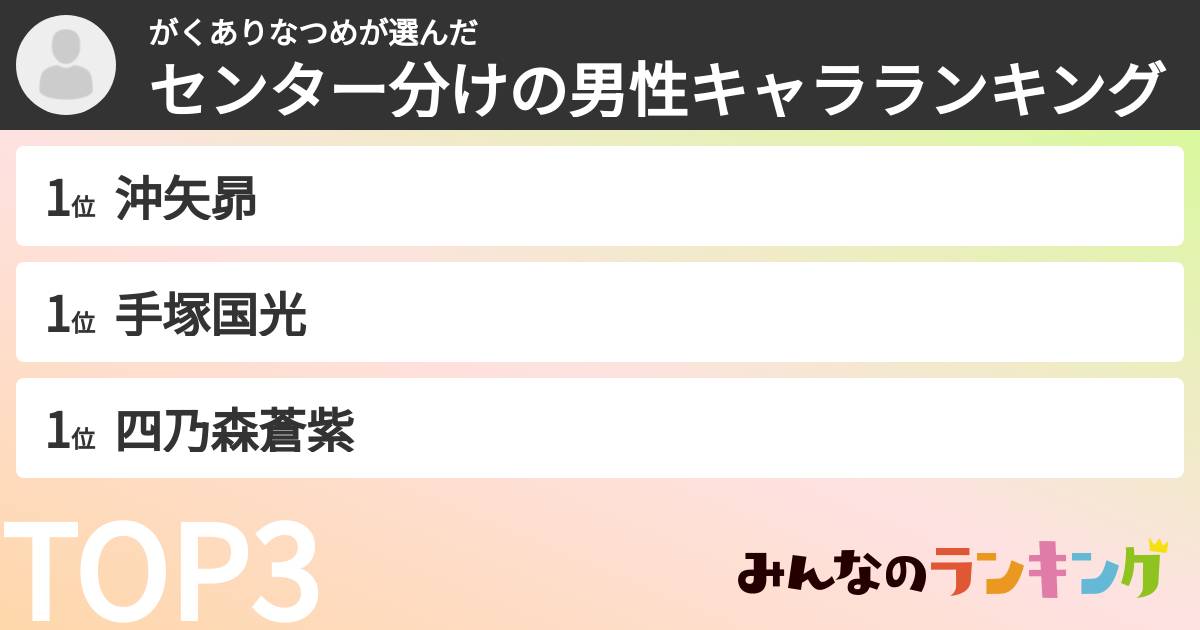 がくありなつめが選んだ
センター分けの男性キャラランキング

1位 沖矢昴

1位 手塚国光

1位 四乃森蒼紫

TOP3

みんなのランキング